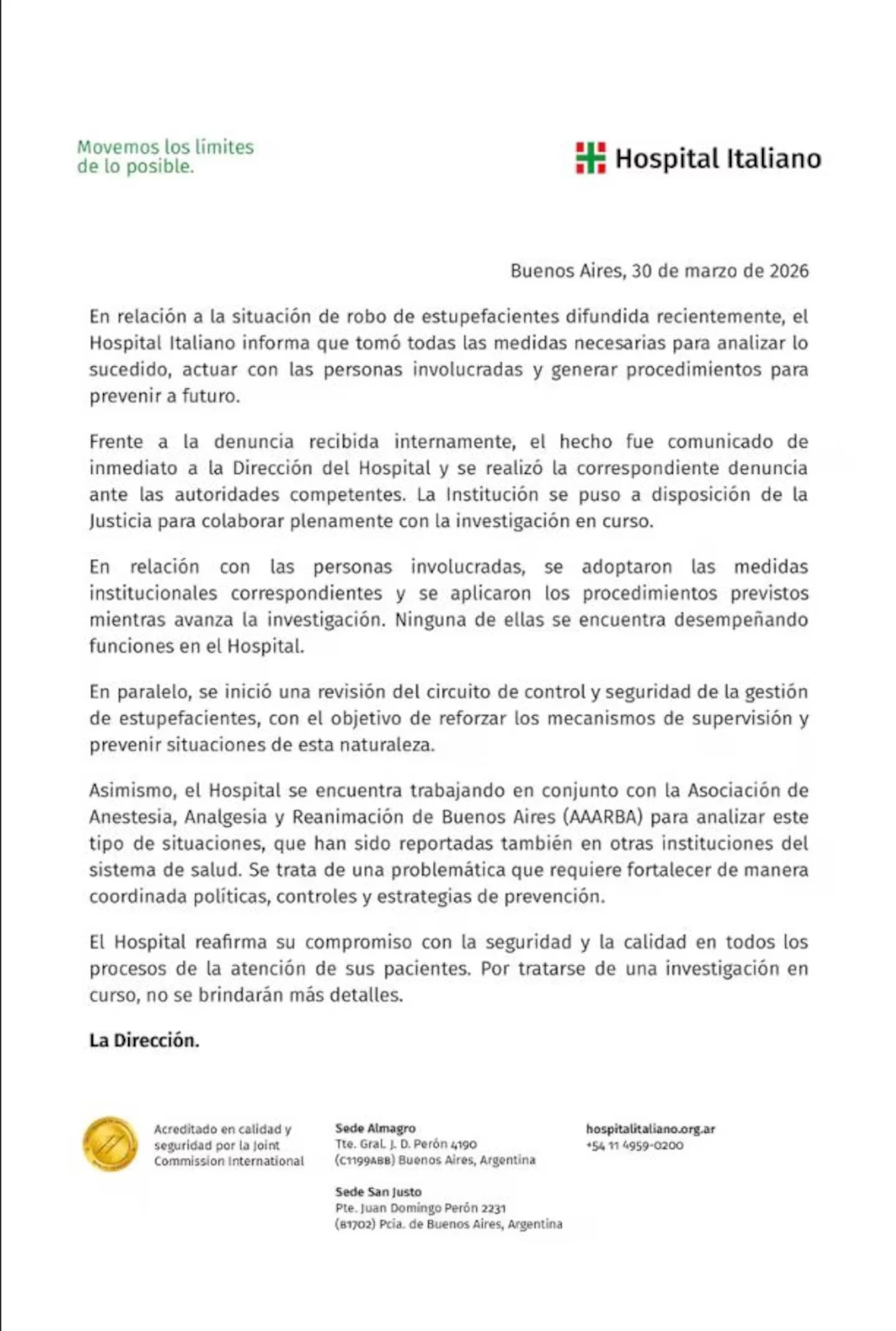 Movemos los límites de lo posible.

Hospital Italiano

Buenos Aires, 30 de marzo de 2026

En relación a la situación de robo de estupefacientes difundida recientemente, el Hospital Italiano informa que tomó todas las medidas necesarias para analizar lo sucedido, actuar con las personas involucradas y generar procedimientos para prevenir a futuro.

Frente a la denuncia recibida internamente, el hecho fue comunicado de inmediato a la Dirección del Hospital y se realizó la correspondiente denuncia ante las autoridades competentes. La Institución se puso a disposición de la Justicia para colaborar plenamente con la investigación en curso.

En relación con las personas involucradas, se adoptaron las medidas institucionales correspondientes y se aplicaron los procedimientos previstos mientras avanza la investigación. Ninguna de ellas se encuentra desempeñando funciones en el Hospital.

En paralelo, se inició una revisión del circuito de control y seguridad de la gestión de estupefacientes, con el objetivo de reforzar los mecanismos de supervisión y prevenir situaciones de esta naturaleza.

Asimismo, el Hospital se encuentra trabajando en conjunto con la Asociación de Anestesia, Analgesia y Reanimación de Buenos Aires (AAARBA) para analizar este tipo de situaciones, que han sido reportadas también en otras instituciones del sistema de salud. Se trata de una problemática que requiere fortalecer de manera coordinada políticas, controles y estrategias de prevención.

El Hospital reafirma su compromiso con la seguridad y la calidad en todos los procesos de la atención de sus pacientes. Por tratarse de una investigación en curso, no se brindarán más detalles.

La Dirección.

Acreditado en calidad y seguridad por la Joint Commission International

Sede Almagro
Tte. Gral. J. D. Perón 4190
(C1199ABB) Buenos Aires, Argentina

Sede San Justo
Pte. Juan Domingo Perón 2231
(B1702) Pcia. de Buenos Aires, Argentina

hospitalitaliano.org.ar
+54 11 4959-0200